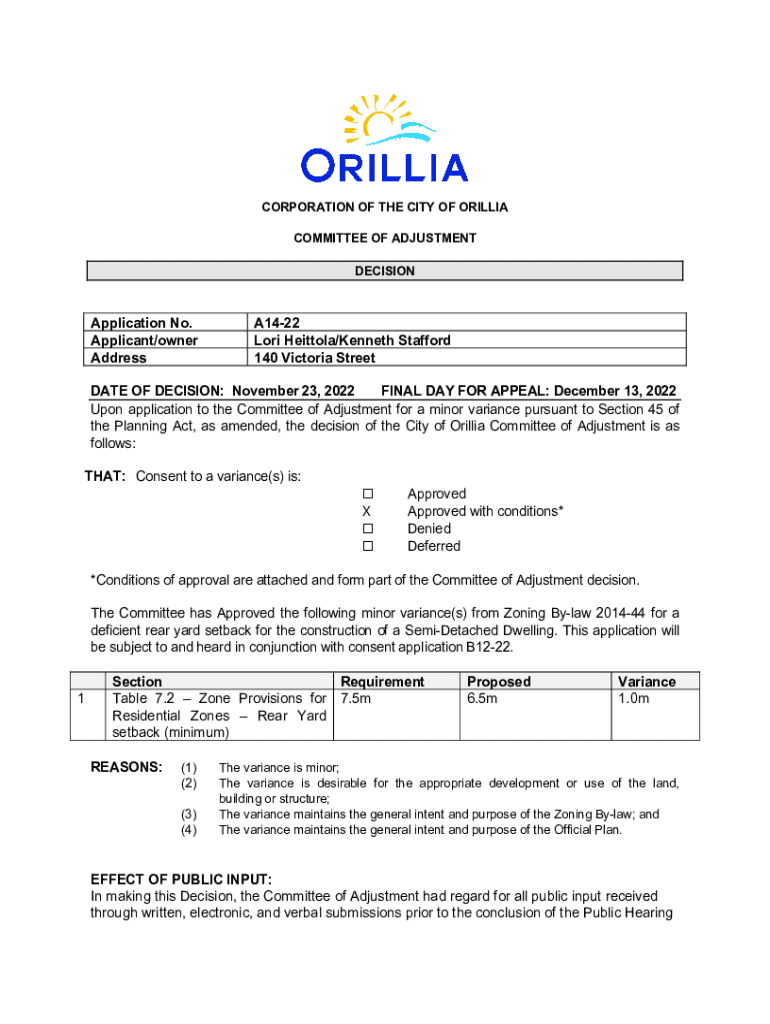 ORILLIA

CORPORATION OF THE CITY OF ORILLIA

COMMITTEE OF ADJUSTMENT

DECISION

| Application No. | A14-22 |
|---|---|
| Applicant/owner | Lori Heittola/Kenneth Stafford |
| Address | 140 Victoria Street |

DATE OF DECISION: November 23, 2022 FINAL DAY FOR APPEAL: December 13, 2022

Upon application to the Committee of Adjustment for a minor variance pursuant to Section 45 of the Planning Act, as amended, the decision of the City of Orillia Committee of Adjustment is as follows:

THAT: Consent to a variance(s) is:

☐ Approved
X Approved with conditions*
☐ Denied
☐ Deferred

*Conditions of approval are attached and form part of the Committee of Adjustment decision.

The Committee has Approved the following minor variance(s) from Zoning By-law 2014-44 for a deficient rear yard setback for the construction of a Semi-Detached Dwelling. This application will be subject to and heard in conjunction with consent application B12-22.

| | Section | Requirement | Proposed | Variance |
|---|---|---|---|---|
| 1 | Table 7.2 – Zone Provisions for Residential Zones – Rear Yard setback (minimum) | 7.5m | 6.5m | 1.0m |

REASONS:
(1) The variance is minor;
(2) The variance is desirable for the appropriate development or use of the land, building or structure;
(3) The variance maintains the general intent and purpose of the Zoning By-law; and
(4) The variance maintains the general intent and purpose of the Official Plan.

EFFECT OF PUBLIC INPUT:
In making this Decision, the Committee of Adjustment had regard for all public input received through written, electronic, and verbal submissions prior to the conclusion of the Public Hearing